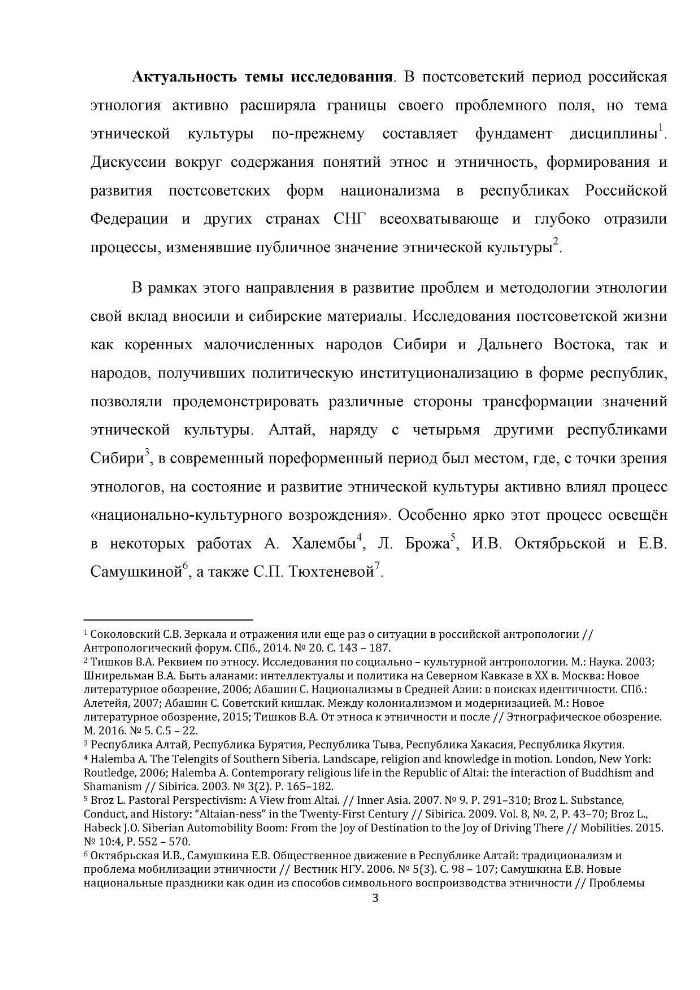 **Актуальность темы исследования**. В постсоветский период российская этнология активно расширяла границы своего проблемного поля, но тема этнической культуры по-прежнему составляет фундамент дисциплины$^1$. Дискуссии вокруг содержания понятий этнос и этничность, формирования и развития постсоветских форм национализма в республиках Российской Федерации и других странах СНГ всеохватывающе и глубоко отразили процессы, изменявшие публичное значение этнической культуры$^2$.

В рамках этого направления в развитие проблем и методологии этнологии свой вклад вносили и сибирские материалы. Исследования постсоветской жизни как коренных малочисленных народов Сибири и Дальнего Востока, так и народов, получивших политическую институционализацию в форме республик, позволяли продемонстрировать различные стороны трансформации значений этнической культуры. Алтай, наряду с четырьмя другими республиками Сибири$^3$, в современный пореформенный период был местом, где, с точки зрения этнологов, на состояние и развитие этнической культуры активно влиял процесс «национально-культурного возрождения». Особенно ярко этот процесс освещён в некоторых работах А. Халембы$^4$, Л. Брожа$^5$, И.В. Октябрьской и Е.В. Самушкиной$^6$, а также С.П. Тюхтеневой$^7$.

$^1$ Соколовский С.В. Зеркала и отражения или еще раз о ситуации в российской антропологии // Антропологический форум. СПб., 2014. № 20. С. 143 – 187.
$^2$ Тишков В.А. Реквием по этносу. Исследования по социально – культурной антропологии. М.: Наука. 2003; Шнирельман В.А. Быть аланами: интеллектуалы и политика на Северном Кавказе в XX в. Москва: Новое литературное обозрение, 2006; Абашин С. Национализмы в Средней Азии: в поисках идентичности. СПб.: Алетейя, 2007; Абашин С. Советский кишлак. Между колониализмом и модернизацией. М.: Новое литературное обозрение, 2015; Тишков В.А. От этноса к этничности и после // Этнографическое обозрение. М. 2016. № 5. С.5 – 22.
$^3$ Республика Алтай, Республика Бурятия, Республика Тыва, Республика Хакасия, Республика Якутия.
$^4$ Halemba A. The Telengits of Southern Siberia. Landscape, religion and knowledge in motion. London, New York: Routledge, 2006; Halemba A. Contemporary religious life in the Republic of Altai: the interaction of Buddhism and Shamanism // Sibirica. 2003. № 3(2). P. 165–182.
$^5$ Broz L. Pastoral Perspectivism: A View from Altai. // Inner Asia. 2007. № 9. P. 291–310; Broz L. Substance, Conduct, and History: "Altaian-ness" in the Twenty-First Century // Sibirica. 2009. Vol. 8, №. 2, P. 43–70; Broz L., Habeck J.O. Siberian Automobility Boom: From the Joy of Destination to the Joy of Driving There // Mobilities. 2015. № 10:4, P. 552 – 570.
$^6$ Октябрьская И.В., Самушкина Е.В. Общественное движение в Республике Алтай: традиционализм и проблема мобилизации этничности // Вестник НГУ. 2006. № 5(3). С. 98 – 107; Самушкина Е.В. Новые национальные праздники как один из способов символьного воспроизводства этничности // Проблемы

3